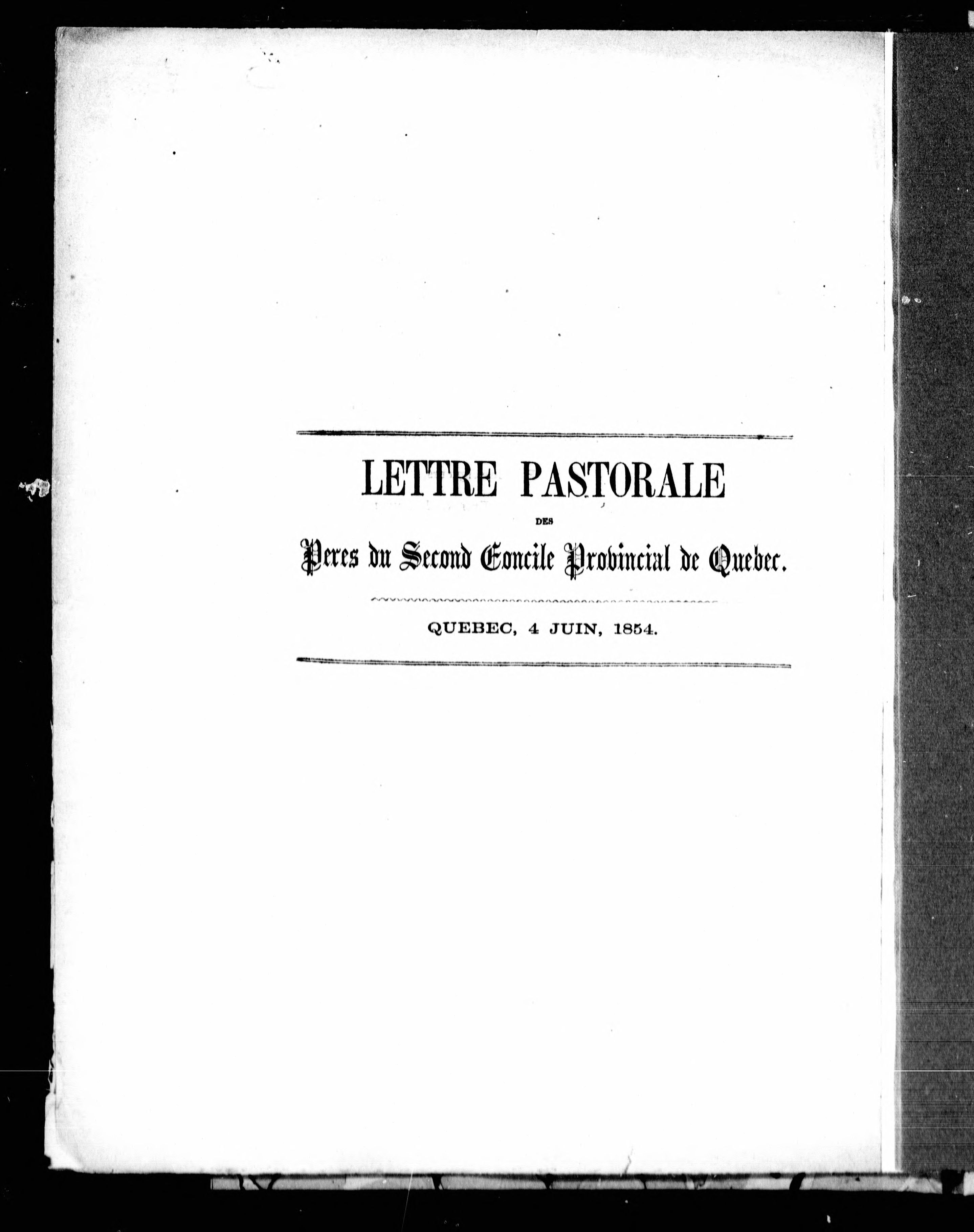 LETTRE PASTORALE

DES

Peres du Second Concile Provincial de Quebec.

QUEBEC, 4 JUIN, 1854.